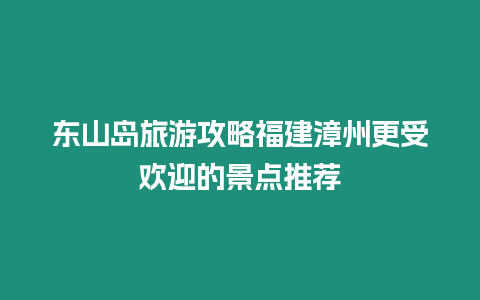 东山岛旅游攻略福建漳州更受欢迎的景点推荐